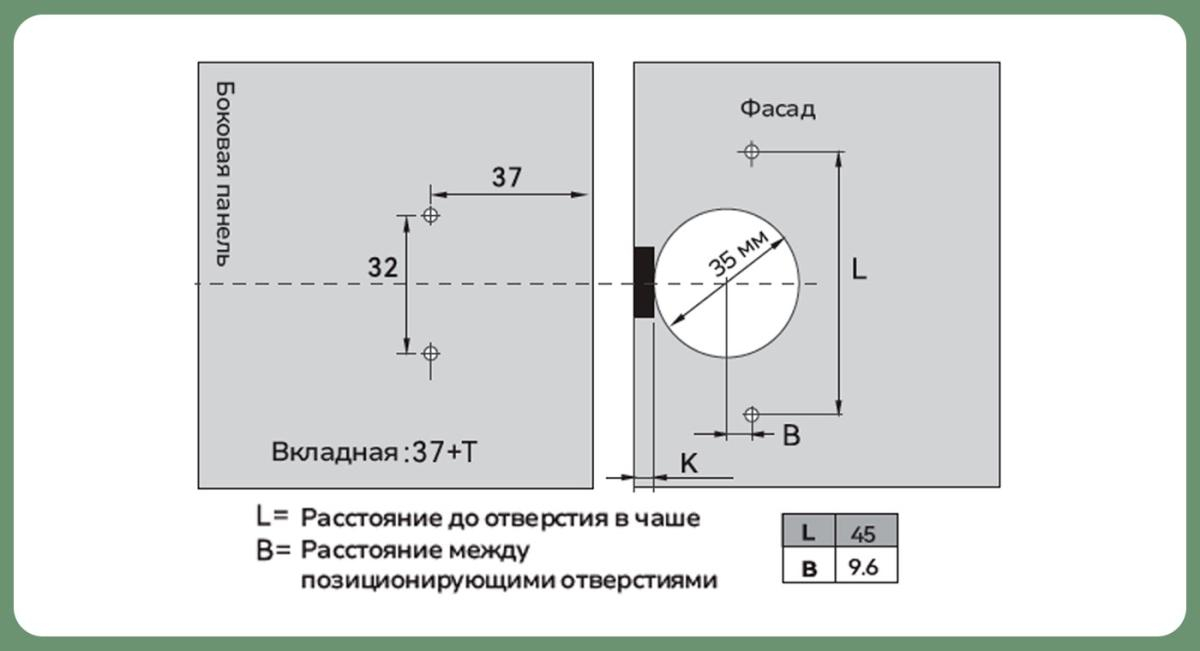 Боковая панель

37

32

Вкладная :37+T

Фасад

35 мм

L

B

K

L= Расстояние до отверстия в чаше
B= Расстояние между позиционирующими отверстиями

| L | 45 |
|---|---|
| B | 9.6 |